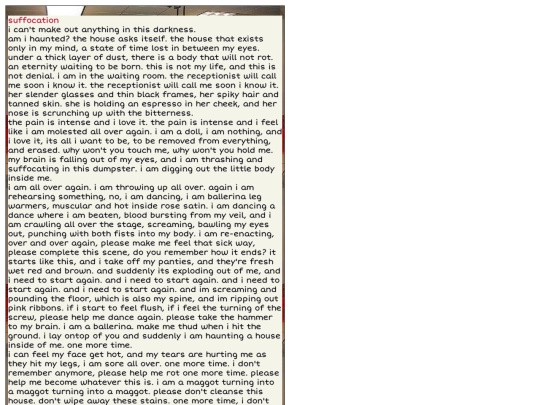 suffocation
i can't make out anything in this darkness.
am i haunted? the house asks itself. the house that exists only in my mind, a state of time lost in between my eyes. under a thick layer of dust, there is a body that will not rot. an eternity waiting to be born. this is not my life, and this is not denial. i am in the waiting room. the receptionist will call me soon i know it. the receptionist will call me soon i know it. her slender glasses and thin black frames, her spiky hair and tanned skin. she is holding an espresso in her cheek, and her nose is scrunching up with the bitterness.
the pain is intense and i love it. the pain is intense and i feel like i am molested all over again. i am a doll, i am nothing, and i love it, its all i want to be, to be removed from everything, and erased. why won't you touch me, why won't you hold me. my brain is falling out of my eyes, and i am thrashing and suffocating in this dumpster. i am digging out the little body inside me.
i am all over again. i am throwing up all over. again i am rehearsing something, no, i am dancing, i am ballerina leg warmers, muscular and hot inside rose satin. i am dancing a dance where i am beaten, blood bursting from my veil, and i am crawling all over the stage, screaming, bawling my eyes out, punching with both fists into my body. i am re-enacting, over and over again, please make me feel that sick way, please complete this scene, do you remember how it ends? it starts like this, and i take off my panties, and they're fresh wet red and brown. and suddenly its exploding out of me, and i need to start again. and i need to start again. and i need to start again. and i need to start again. and im screaming and pounding the floor, which is also my spine, and im ripping out pink ribbons. if i start to feel flush, if i feel the turning of the screw, please help me dance again. please take the hammer to my brain. i am a ballerina. make me thud when i hit the ground. i lay ontop of you and suddenly i am haunting a house inside of me. one more time.
i can feel my face get hot, and my tears are hurting me as they hit my legs, i am sore all over. one more time. i don't remember anymore, please help me rot one more time. please help me become whatever this is. i am a maggot turning into a maggot turning into a maggot. please don't cleanse this house. don't wipe away these stains. one more time, i don't